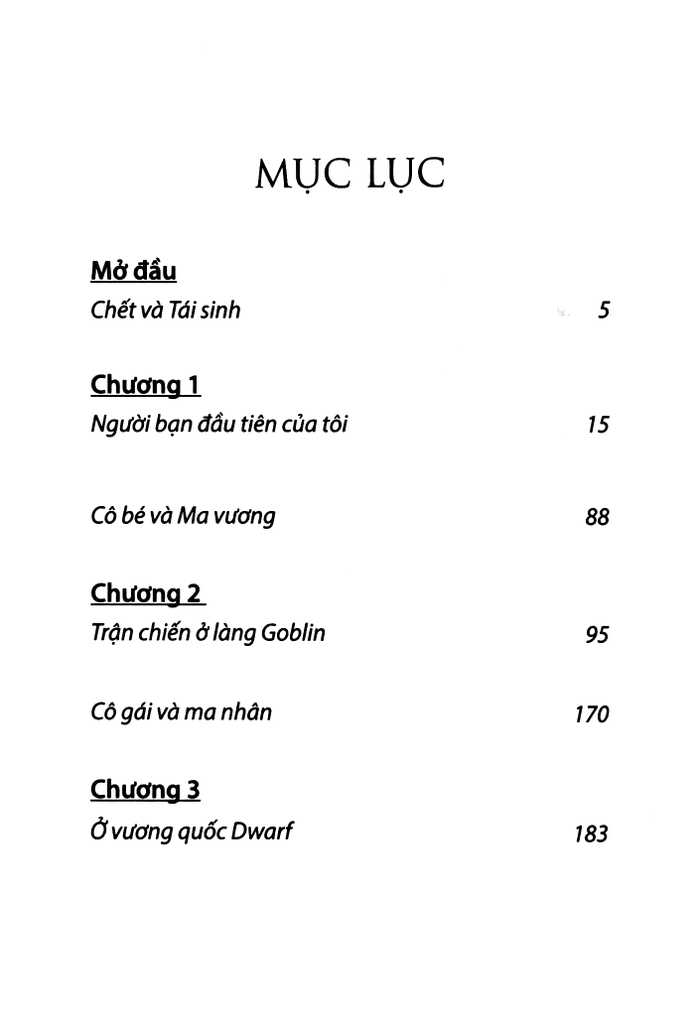 MỤC LỤC

Mở đầu
Chết và Tái sinh 5

Chương 1
Người bạn đầu tiên của tôi 15

Cô bé và Ma vương 88

Chương 2
Trận chiến ở làng Goblin 95

Cô gái và ma nhân 170

Chương 3
Ở vương quốc Dwarf 183